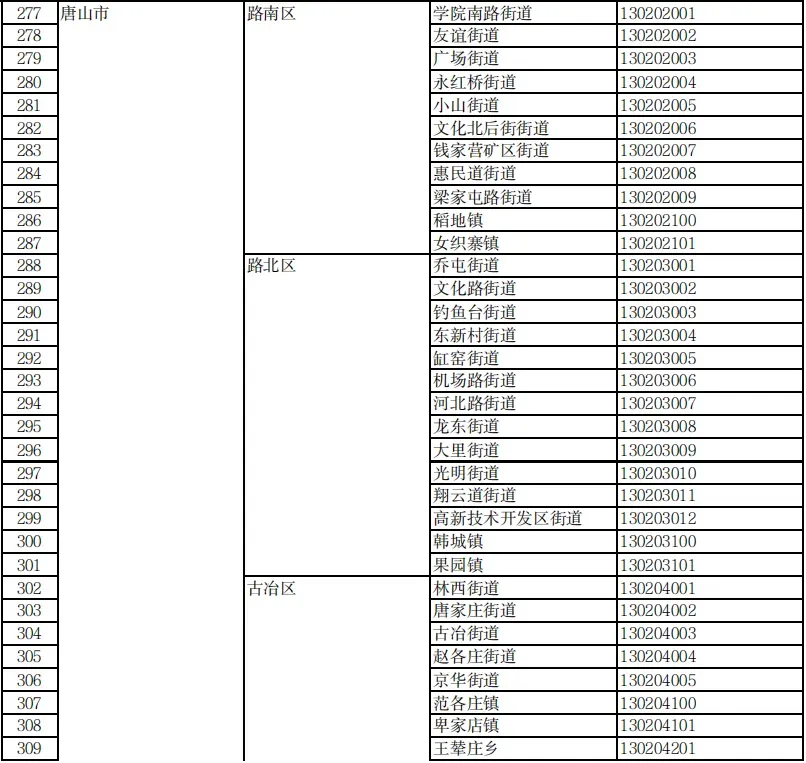 | 277 | 唐山市 | 路南区 | 学院南路街道 | 130202001 |
|---|---|---|---|---|
| 278 | | | 友谊街道 | 130202002 |
| 279 | | | 广场街道 | 130202003 |
| 280 | | | 永红桥街道 | 130202004 |
| 281 | | | 小山街道 | 130202005 |
| 282 | | | 文化北后街街道 | 130202006 |
| 283 | | | 钱家营矿区街道 | 130202007 |
| 284 | | | 惠民道街道 | 130202008 |
| 285 | | | 梁家屯路街道 | 130202009 |
| 286 | | | 稻地镇 | 130202100 |
| 287 | | | 女织寨镇 | 130202101 |
| 288 | | 路北区 | 乔屯街道 | 130203001 |
| 289 | | | 文化路街道 | 130203002 |
| 290 | | | 钓鱼台街道 | 130203003 |
| 291 | | | 东新村街道 | 130203004 |
| 292 | | | 缸窑街道 | 130203005 |
| 293 | | | 机场路街道 | 130203006 |
| 294 | | | 河北路街道 | 130203007 |
| 295 | | | 龙东街道 | 130203008 |
| 296 | | | 大里街道 | 130203009 |
| 297 | | | 光明街道 | 130203010 |
| 298 | | | 翔云道街道 | 130203011 |
| 299 | | | 高新技术开发区街道 | 130203012 |
| 300 | | | 韩城镇 | 130203100 |
| 301 | | | 果园镇 | 130203101 |
| 302 | | 古冶区 | 林西街道 | 130204001 |
| 303 | | | 唐家庄街道 | 130204002 |
| 304 | | | 古冶街道 | 130204003 |
| 305 | | | 赵各庄街道 | 130204004 |
| 306 | | | 京华街道 | 130204005 |
| 307 | | | 范各庄镇 | 130204100 |
| 308 | | | 卑家店镇 | 130204101 |
| 309 | | | 王辇庄乡 | 130204201 |